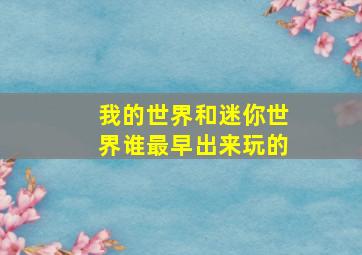 我的世界和迷你世界谁最早出来玩的